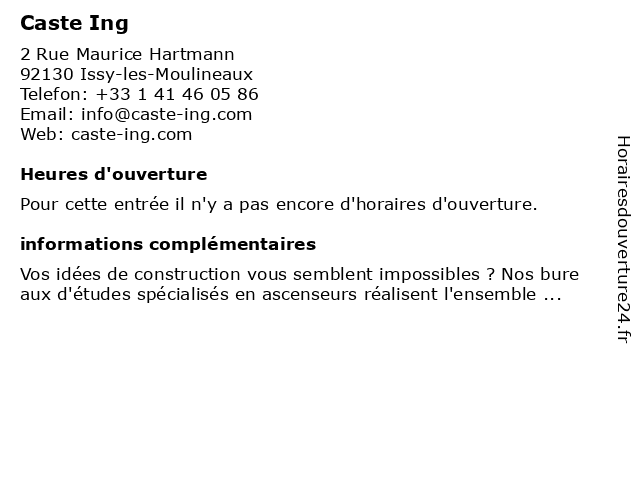 Caste Ing

2 Rue Maurice Hartmann
92130 Issy-les-Moulineaux
Telefon: +33 1 41 46 05 86
Email: info@caste-ing.com
Web: caste-ing.com

Heures d'ouverture

Pour cette entrée il n'y a pas encore d'horaires d'ouverture.

informations complémentaires

Vos idées de construction vous semblent impossibles ? Nos bure aux d'études spécialisés en ascenseurs réalisent l'ensemble ...

Horairesdouverture24.fr